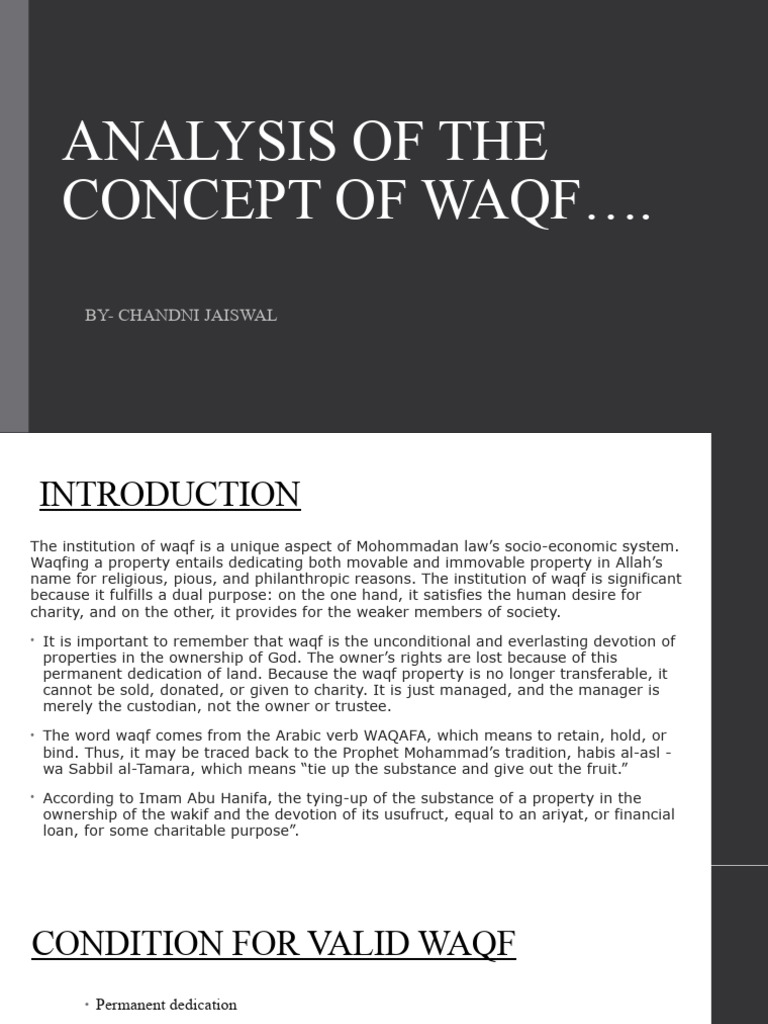 ANALYSIS OF THE CONCEPT OF WAQF….

BY- CHANDNI JAISWAL

INTRODUCTION

The institution of waqf is a unique aspect of Mohommadan law's socio-economic system. Waqfing a property entails dedicating both movable and immovable property in Allah's name for religious, pious, and philanthropic reasons. The institution of waqf is significant because it fulfills a dual purpose: on the one hand, it satisfies the human desire for charity, and on the other, it provides for the weaker members of society.

• It is important to remember that waqf is the unconditional and everlasting devotion of properties in the ownership of God. The owner's rights are lost because of this permanent dedication of land. Because the waqf property is no longer transferable, it cannot be sold, donated, or given to charity. It is just managed, and the manager is merely the custodian, not the owner or trustee.

• The word waqf comes from the Arabic verb WAQAFA, which means to retain, hold, or bind. Thus, it may be traced back to the Prophet Mohammad's tradition, habis al-asl - wa Sabbil al-Tamara, which means "tie up the substance and give out the fruit."

• According to Imam Abu Hanifa, the tying-up of the substance of a property in the ownership of the wakif and the devotion of its usufruct, equal to an ariyat, or financial loan, for some charitable purpose".

CONDITION FOR VALID WAQF

• Permanent dedication